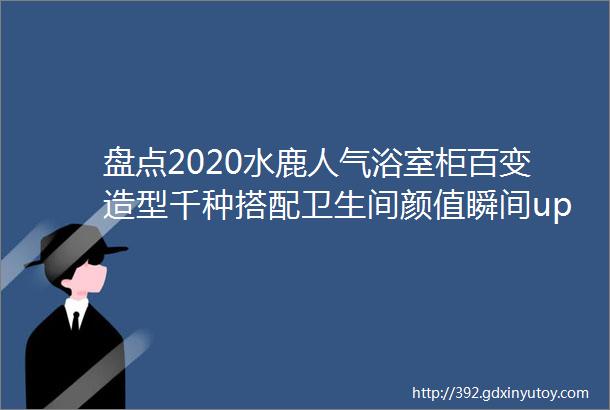 盘点2020水鹿人气浴室柜百变造型千种搭配卫生间颜值瞬间up

http://392.gdxinyutoy.com